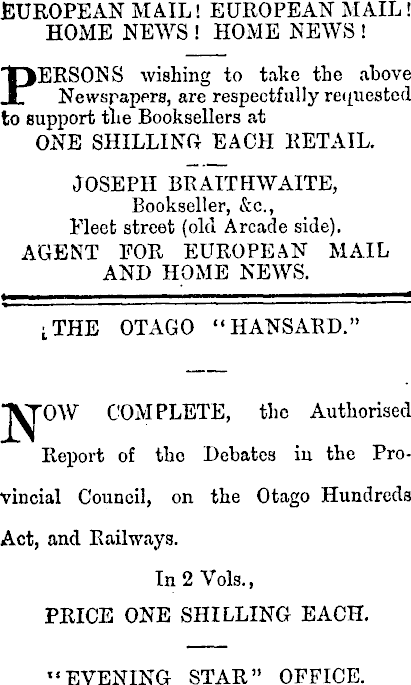 EUROPEAN MAIL! EUROPEAN MAIL!
HOME NEWS! HOME NEWS!

PERSONS wishing to take the above Newspapers, are respectfully requested to support the Booksellers at

ONE SHILLING EACH RETAIL.

JOSEPH BRAITHWAITE,
Bookseller, &c.,
Fleet street (old Arcade side).
AGENT FOR EUROPEAN MAIL
AND HOME NEWS.

THE OTAGO "HANSARD."

NOW COMPLETE, the Authorised Report of the Debates in the Provincial Council, on the Otago Hundreds Act, and Railways.

In 2 Vols.,

PRICE ONE SHILLING EACH.

"EVENING STAR" OFFICE.